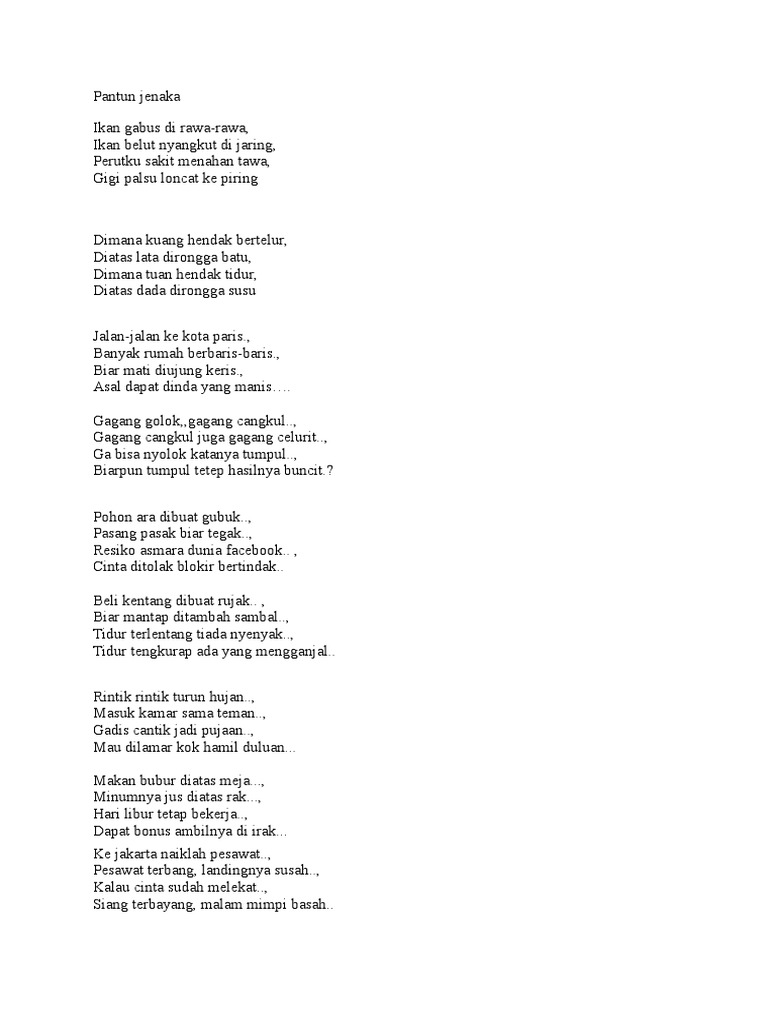 Pantun jenaka

Ikan gabus di rawa-rawa,
Ikan belut nyangkut di jaring,
Perutku sakit menahan tawa,
Gigi palsu loncat ke piring

Dimana kuang hendak bertelur,
Diatas lata dirongga batu,
Dimana tuan hendak tidur,
Diatas dada dirongga susu

Jalan-jalan ke kota paris.,
Banyak rumah berbaris-baris.,
Biar mati diujung keris.,
Asal dapat dinda yang manis….

Gagang golok,,gagang cangkul..,
Gagang cangkul juga gagang celurit..,
Ga bisa nyolok katanya tumpul..,
Biarpun tumpul tetep hasilnya buncit.?

Pohon ara dibuat gubuk..,
Pasang pasak biar tegak..,
Resiko asmara dunia facebook.. ,
Cinta ditolak blokir bertindak..

Beli kentang dibuat rujak.. ,
Biar mantap ditambah sambal..,
Tidur terlentang tiada nyenyak..,
Tidur tengkurap ada yang mengganjal..

Rintik rintik turun hujan..,
Masuk kamar sama teman..,
Gadis cantik jadi pujaan..,
Mau dilamar kok hamil duluan...

Makan bubur diatas meja...,
Minumnya jus diatas rak...,
Hari libur tetap bekerja..,
Dapat bonus ambilnya di irak...

Ke jakarta naiklah pesawat..,
Pesawat terbang, landingnya susah..,
Kalau cinta sudah melekat..,
Siang terbayang, malam mimpi basah..